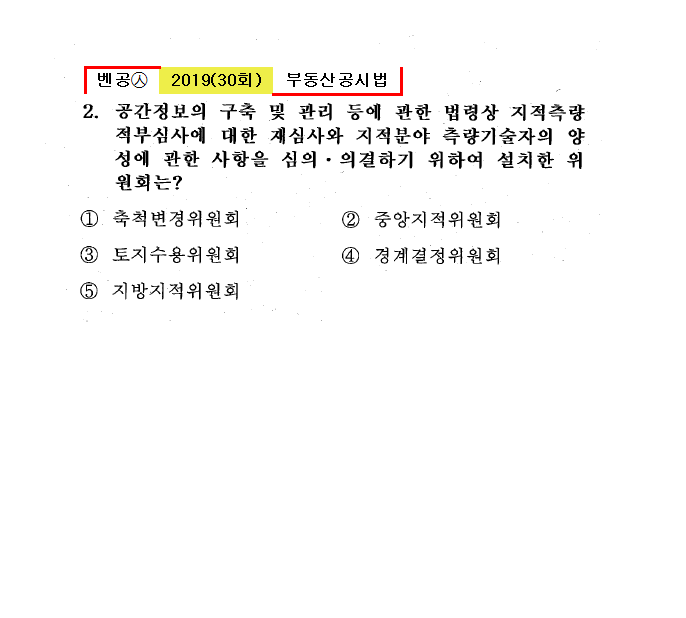 벤공㉦ 2019(30회) 부동산공시법

2. 공간정보의 구축 및 관리 등에 관한 법령상 지적측량 적부심사에 대한 재심사와 지적분야 측량기술자의 양성에 관한 사항을 심의·의결하기 위하여 설치한 위원회는?

① 축척변경위원회
② 중앙지적위원회
③ 토지수용위원회
④ 경계결정위원회
⑤ 지방지적위원회